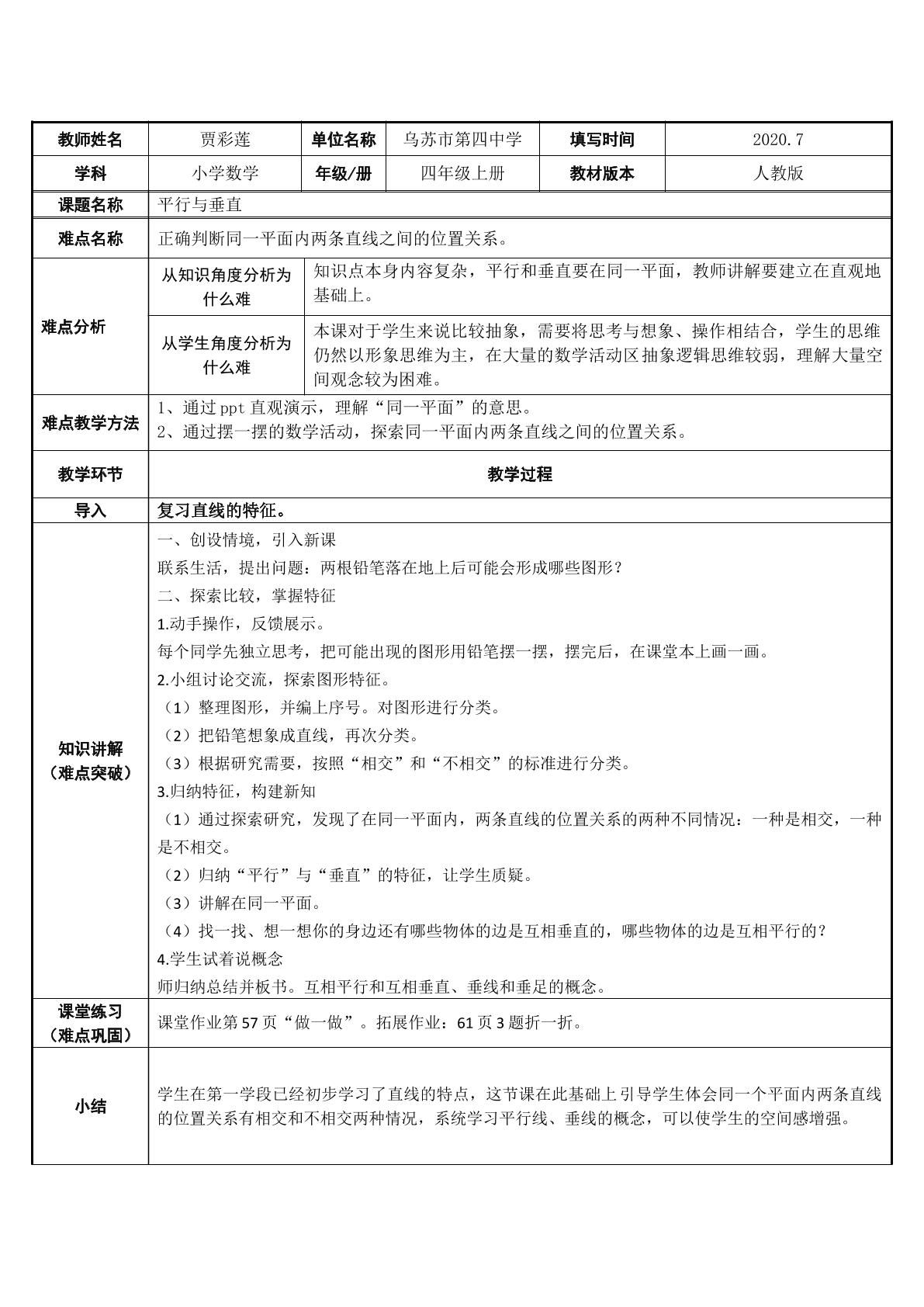 | 教师姓名 | 贾彩莲 | 单位名称 | 乌苏市第四中学 | 填写时间 | 2020.7 |
|---|---|---|---|---|---|
| 学科 | 小学数学 | 年级/册 | 四年级上册 | 教材版本 | 人教版 |
| 课题名称 | 平行与垂直 | | | | |
| 难点名称 | 正确判断同一平面内两条直线之间的位置关系。 | | | | |
| 难点分析 | 从知识角度分析为什么难 | 知识点本身内容复杂，平行和垂直要在同一平面，教师讲解要建立在直观地基础上。 | | | |
| | 从学生角度分析为什么难 | 本课对于学生来说比较抽象，需要将思考与想象、操作相结合，学生的思维仍然以形象思维为主，在大量的数学活动区抽象逻辑思维较弱，理解大量空间观念较为困难。 | | | |
| 难点教学方法 | 1、通过ppt直观演示，理解“同一平面”的意思。 2、通过摆一摆的数学活动，探索同一平面内两条直线之间的位置关系。 | | | | |
| 教学环节 | 教学过程 | | | | |
| 导入 | 复习直线的特征。 | | | | |
| 知识讲解（难点突破） | 一、创设情境，引入新课 联系生活，提出问题：两根铅笔落在地上后可能会形成哪些图形？ 二、探索比较，掌握特征 1.动手操作，反馈展示。 每个同学先独立思考，把可能出现的图形用铅笔摆一摆，摆完后，在课堂本上画一画。 2.小组讨论交流，探索图形特征。 （1）整理图形，并编上序号。对图形进行分类。 （2）把铅笔想象成直线，再次分类。 （3）根据研究需要，按照“相交”和“不相交”的标准进行分类。 3.归纳特征，构建新知 （1）通过探索研究，发现了在同一平面内，两条直线的位置关系的两种不同情况：一种是相交，一种是不相交。 （2）归纳“平行”与“垂直”的特征，让学生质疑。 （3）讲解在同一平面。 （4）找一找、想一想你的身边还有哪些物体的边是互相垂直的，哪些物体的边是互相平行的？ 4.学生试着说概念 师归纳总结并板书。互相平行和互相垂直、垂线和垂足的概念。 | | | | |
| 课堂练习（难点巩固） | 课堂作业第57页“做一做”。拓展作业：61页3题折一折。 | | | | |
| 小结 | 学生在第一学段已经初步学习了直线的特点，这节课在此基础上引导学生体会同一个平面内两条直线的位置关系有相交和不相交两种情况，系统学习平行线、垂线的概念，可以使学生的空间感增强。 | | | | |